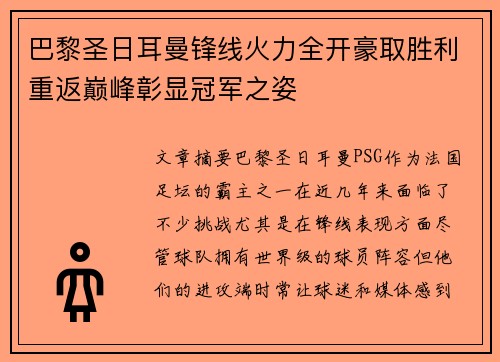 巴黎圣日耳曼锋线火力全开豪取胜利重返巅峰彰显冠军之姿

文章摘要巴黎圣日耳曼PSG作为法国足坛的霸主之一在近几年来面临了不少挑战尤其是在锋线表现方面尽管球队拥有世界级的球员阵容但他们的进攻端时常让球迷和媒体感到